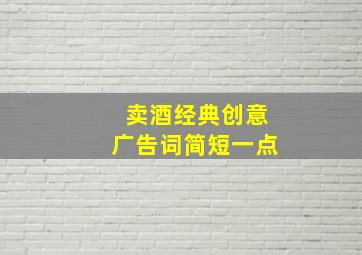 卖酒经典创意
广告词简短一点